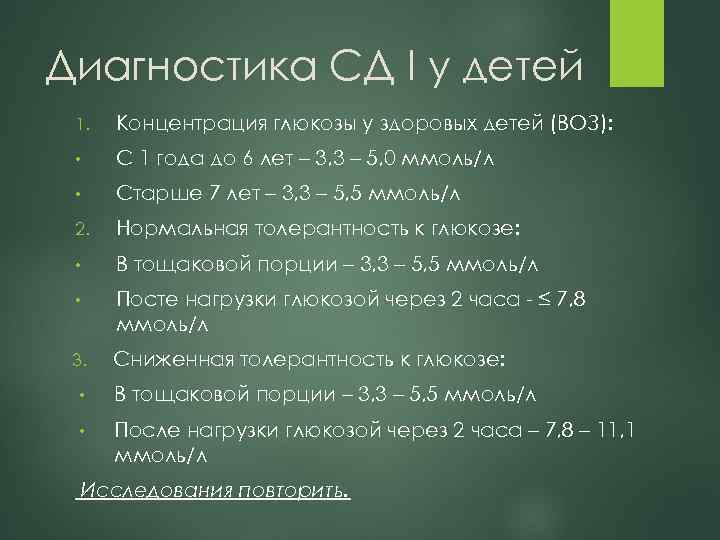 Диагностика СД I у детей

1. Концентрация глюкозы у здоровых детей (ВОЗ):

• С 1 года до 6 лет – 3,3 – 5,0 ммоль/л

• Старше 7 лет – 3,3 – 5,5 ммоль/л

2. Нормальная толерантность к глюкозе:

• В тощаковой порции – 3,3 – 5,5 ммоль/л

• Посте нагрузки глюкозой через 2 часа - ≤ 7,8 ммоль/л

3. Сниженная толерантность к глюкозе:

• В тощаковой порции – 3,3 – 5,5 ммоль/л

• После нагрузки глюкозой через 2 часа – 7,8 – 11,1 ммоль/л

Исследования повторить.